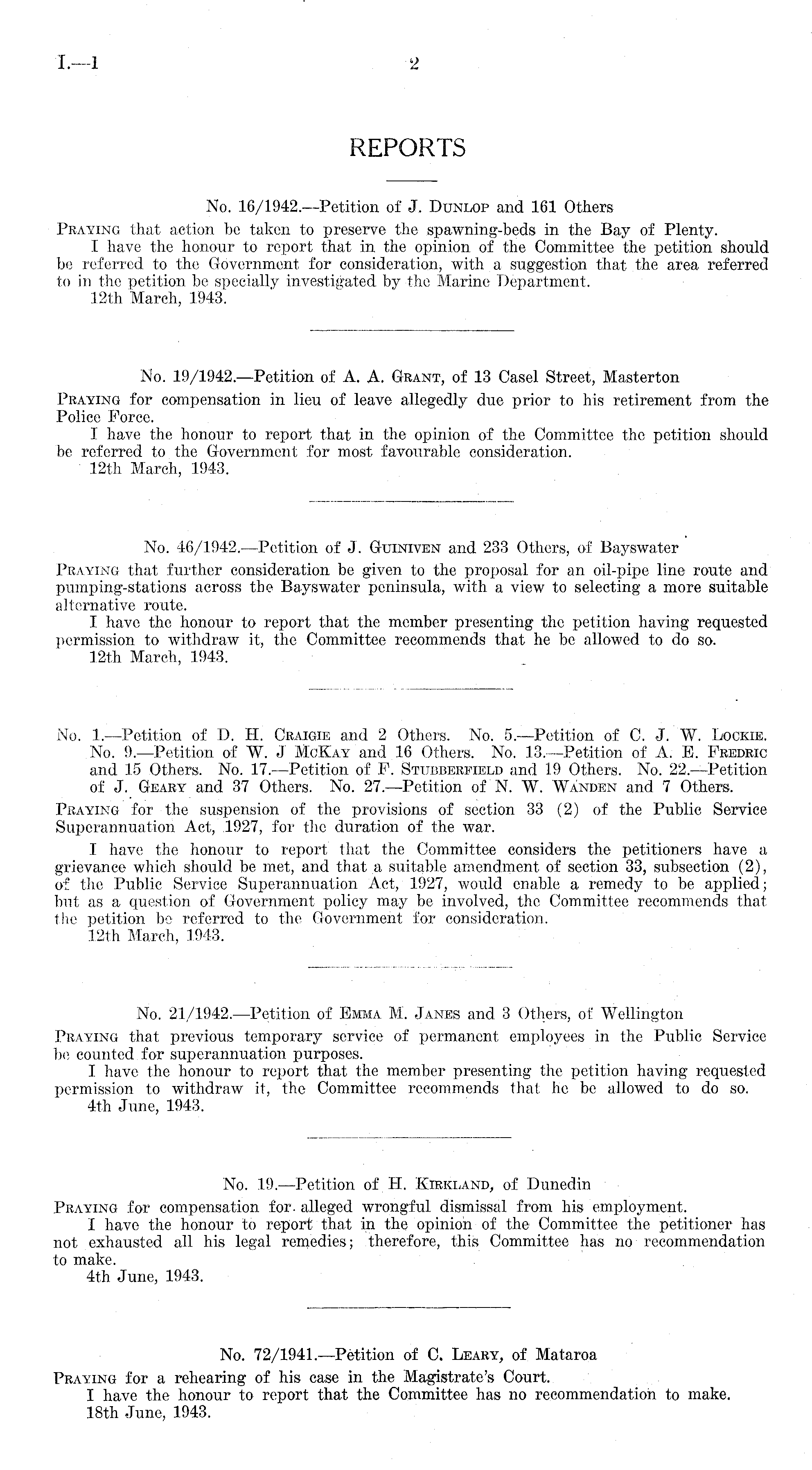 I.—1 2

REPORTS

No. 16/1942.—Petition of J. Dunlop and 161 Others

Praying that action be taken to preserve the spawning-beds in the Bay of Plenty.

I have the honour to report that in the opinion of the Committee the petition should be referred to the Government for consideration, with a suggestion that the area referred to in the petition be specially investigated by the Marine Department.

12th March, 1943.

No. 19/1942.—Petition of A. A. Grant, of 13 Casel Street, Masterton

Praying for compensation in lieu of leave allegedly due prior to his retirement from the Police Force.

I have the honour to report that in the opinion of the Committee the petition should be referred to the Government for most favourable consideration.

12th March, 1943.

No. 46/1942.—Petition of J. Guiniven and 233 Others, of Bayswater

Praying that further consideration be given to the proposal for an oil-pipe line route and pumping-stations across the Bayswater peninsula, with a view to selecting a more suitable alternative route.

I have the honour to report that the member presenting the petition having requested permission to withdraw it, the Committee recommends that he be allowed to do so.

12th March, 1943.

No. 1.—Petition of D. H. Craigie and 2 Others. No. 5.—Petition of C. J. W. Lockie. No. 9.—Petition of W. J McKay and 16 Others. No. 13.—Petition of A. E. Fredric and 15 Others. No. 17.—Petition of F. Stubberfield and 19 Others. No. 22.—Petition of J. Geary and 37 Others. No. 27.—Petition of N. W. Wanden and 7 Others.

Praying for the suspension of the provisions of section 33 (2) of the Public Service Superannuation Act, 1927, for the duration of the war.

I have the honour to report that the Committee considers the petitioners have a grievance which should be met, and that a suitable amendment of section 33, subsection (2), of the Public Service Superannuation Act, 1927, would enable a remedy to be applied; but as a question of Government policy may be involved, the Committee recommends that the petition be referred to the Government for consideration.

12th March, 1943.

No. 21/1942.—Petition of Emma M. Janes and 3 Others, of Wellington

Praying that previous temporary service of permanent employees in the Public Service be counted for superannuation purposes.

I have the honour to report that the member presenting the petition having requested permission to withdraw it, the Committee recommends that he be allowed to do so.

4th June, 1943.

No. 19.—Petition of H. Kirkland, of Dunedin

Praying for compensation for alleged wrongful dismissal from his employment.

I have the honour to report that in the opinion of the Committee the petitioner has not exhausted all his legal remedies; therefore, this Committee has no recommendation to make.

4th June, 1943.

No. 72/1941.—Petition of C. Leary, of Mataroa

Praying for a rehearing of his case in the Magistrate's Court.

I have the honour to report that the Committee has no recommendation to make.

18th June, 1943.